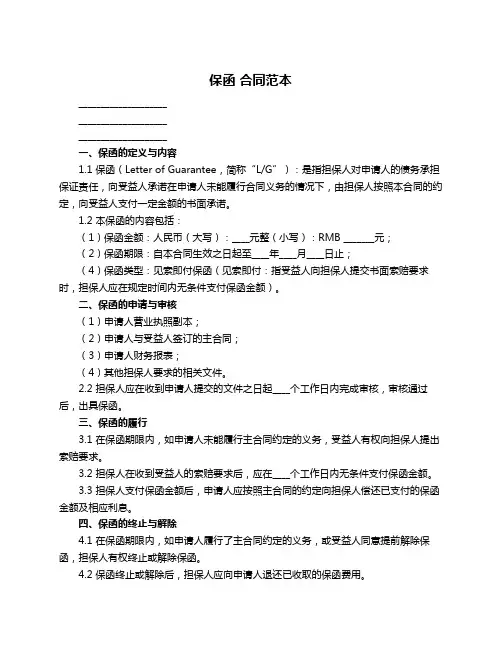 保函 合同范本

____________________

____________________

____________________

一、保函的定义与内容

1.1 保函（Letter of Guarantee，简称“L/G”）：是指担保人对申请人的债务承担保证责任，向受益人承诺在申请人未能履行合同义务的情况下，由担保人按照本合同的约定，向受益人支付一定金额的书面承诺。

1.2 本保函的内容包括：

（1）保函金额：人民币（大写）：____元整（小写）：RMB _______元；

（2）保函期限：自本合同生效之日起至____年____月____日止；

（4）保函类型：见索即付保函（见索即付：指受益人向担保人提交书面索赔要求时，担保人应在规定时间内无条件支付保函金额）。

二、保函的申请与审核

（1）申请人营业执照副本；

（2）申请人与受益人签订的主合同；

（3）申请人财务报表；

（4）其他担保人要求的相关文件。

2.2 担保人应在收到申请人提交的文件之日起____个工作日内完成审核，审核通过后，出具保函。

三、保函的履行

3.1 在保函期限内，如申请人未能履行主合同约定的义务，受益人有权向担保人提出索赔要求。

3.2 担保人在收到受益人的索赔要求后，应在____个工作日内无条件支付保函金额。

3.3 担保人支付保函金额后，申请人应按照主合同的约定向担保人偿还已支付的保函金额及相应利息。

四、保函的终止与解除

4.1 在保函期限内，如申请人履行了主合同约定的义务，或受益人同意提前解除保函，担保人有权终止或解除保函。

4.2 保函终止或解除后，担保人应向申请人退还已收取的保函费用。